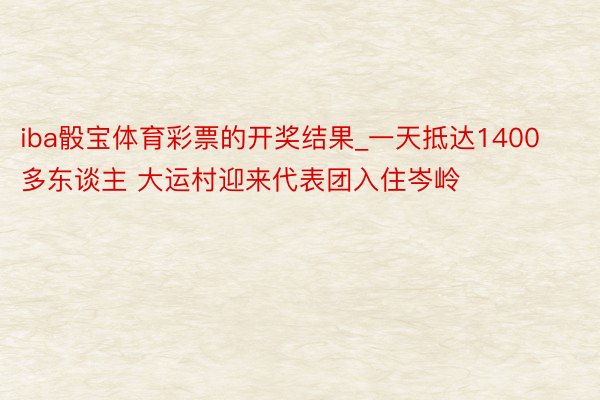 iba骰宝体育彩票的开奖结果_一天抵达1400多东谈主 大运村迎来代表团入住岑岭